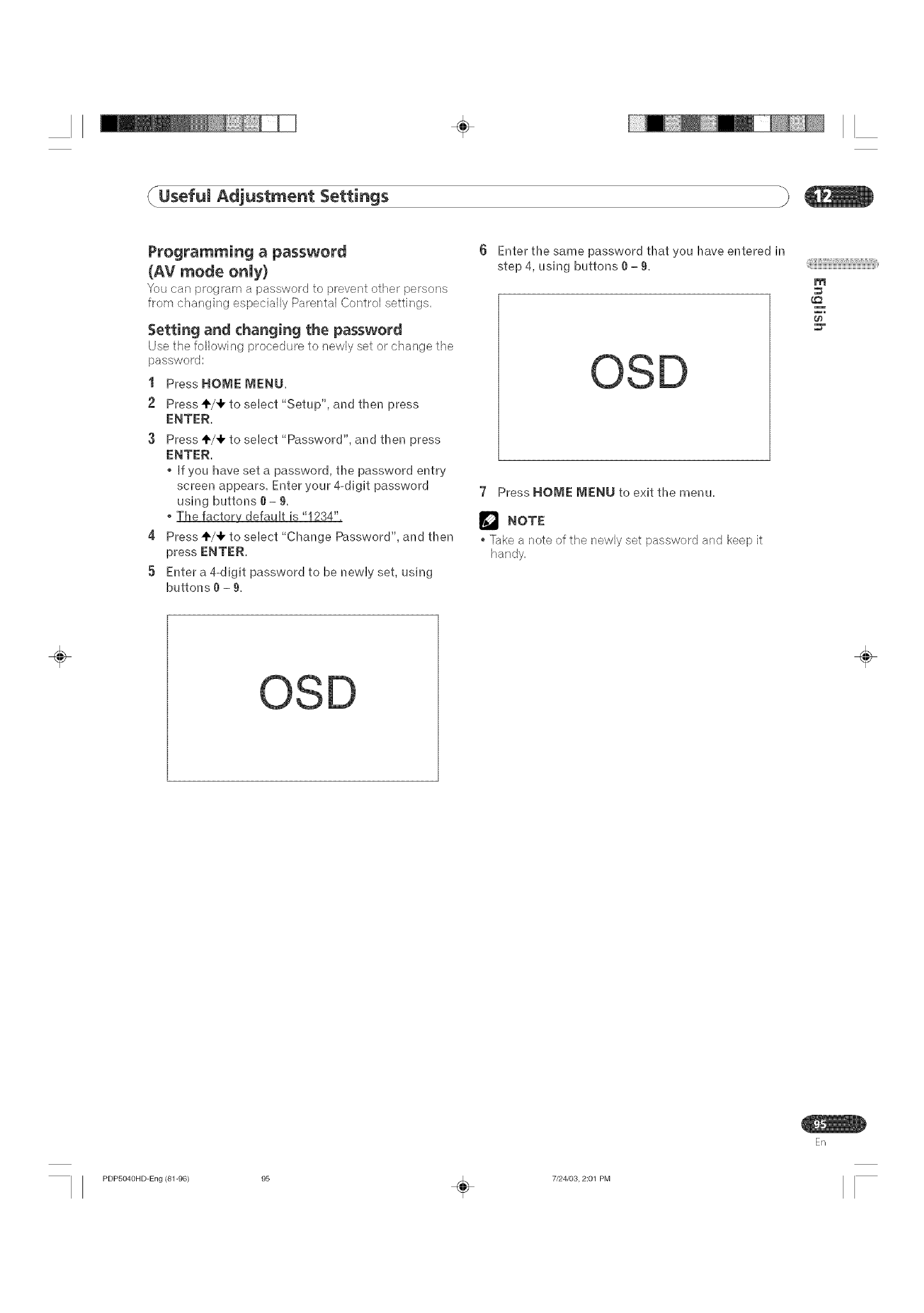 Useful Adjustment Settings

12

Programming a password (AV mode only)
You can program a password to prevent other persons from changing especially Parental Control settings.

Setting and changing the password
Use the following procedure to newly set or change the password:

1 Press HOME MENU.

2 Press ↑/↓ to select "Setup", and then press ENTER.

3 Press ↑/↓ to select "Password", and then press ENTER.
• If you have set a password, the password entry screen appears. Enter your 4-digit password using buttons 0 – 9.
• The factory default is "1234".

4 Press ↑/↓ to select "Change Password", and then press ENTER.

5 Enter a 4-digit password to be newly set, using buttons 0 – 9.

OSD

6 Enter the same password that you have entered in step 4, using buttons 0 – 9.

OSD

7 Press HOME MENU to exit the menu.

NOTE
• Take a note of the newly set password and keep it handy.

English

95
En

PDP5040HD-Eng (81-96) 95 7/24/03, 2:01 PM